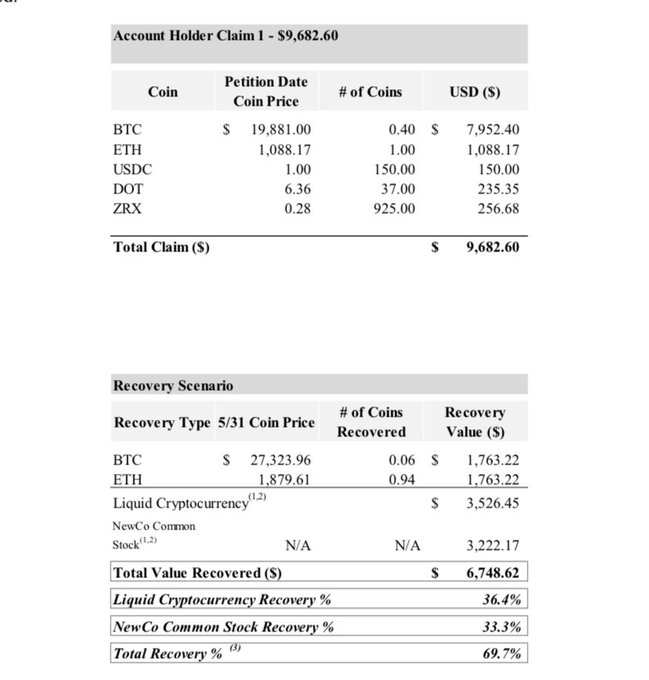 Account Holder Claim 1 - $9,682.60

| Coin | Petition Date Coin Price | # of Coins | USD ($) |
|---|---|---|---|
| BTC | $ 19,881.00 | 0.40 | $ 7,952.40 |
| ETH | 1,088.17 | 1.00 | 1,088.17 |
| USDC | 1.00 | 150.00 | 150.00 |
| DOT | 6.36 | 37.00 | 235.35 |
| ZRX | 0.28 | 925.00 | 256.68 |
| Total Claim ($) | | | $ 9,682.60 |

Recovery Scenario

| Recovery Type | 5/31 Coin Price | # of Coins Recovered | Recovery Value ($) |
|---|---|---|---|
| BTC | $ 27,323.96 | 0.06 | $ 1,763.22 |
| ETH | 1,879.61 | 0.94 | 1,763.22 |
| Liquid Cryptocurrency$^{(1,2)}$ | | | $ 3,526.45 |
| NewCo Common Stock$^{(1,2)}$ | N/A | N/A | 3,222.17 |
| Total Value Recovered ($) | | | $ 6,748.62 |
| Liquid Cryptocurrency Recovery % | | | 36.4% |
| NewCo Common Stock Recovery % | | | 33.3% |
| Total Recovery % $^{(3)}$ | | | 69.7% |